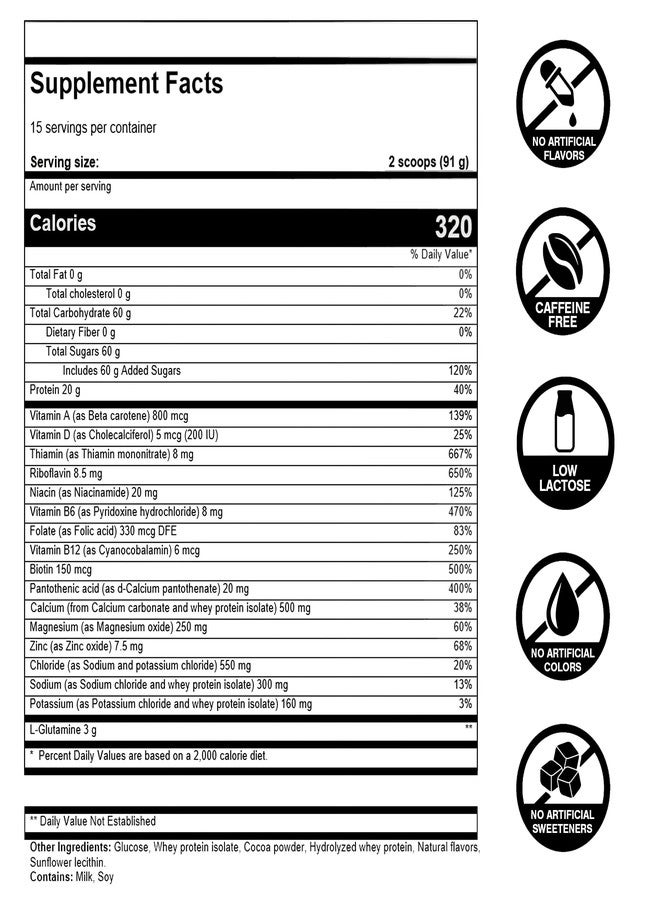 Supplement Facts

15 servings per container

Serving size: 2 scoops (91 g)

Amount per serving

Calories 320

% Daily Value*

Total Fat 0 g 0%
Total cholesterol 0 g 0%
Total Carbohydrate 60 g 22%
Dietary Fiber 0 g 0%
Total Sugars 60 g
Includes 60 g Added Sugars 120%
Protein 20 g 40%

Vitamin A (as Beta carotene) 800 mcg 139%
Vitamin D (as Cholecalciferol) 5 mcg (200 IU) 25%
Thiamin (as Thiamin mononitrate) 8 mg 667%
Riboflavin 8.5 mg 650%
Niacin (as Niacinamide) 20 mg 125%
Vitamin B6 (as Pyridoxine hydrochloride) 8 mg 470%
Folate (as Folic acid) 330 mcg DFE 83%
Vitamin B12 (as Cyanocobalamin) 6 mcg 250%
Biotin 150 mcg 500%
Pantothenic acid (as d-Calcium pantothenate) 20 mg 400%
Calcium (from Calcium carbonate and whey protein isolate) 500 mg 38%
Magnesium (as Magnesium oxide) 250 mg 60%
Zinc (as Zinc oxide) 7.5 mg 68%
Chloride (as Sodium and potassium chloride) 550 mg 20%
Sodium (as Sodium chloride and whey protein isolate) 300 mg 13%
Potassium (as Potassium chloride and whey protein isolate) 160 mg 3%

L-Glutamine 3 g **

* Percent Daily Values are based on a 2,000 calorie diet.

** Daily Value Not Established

Other Ingredients: Glucose, Whey protein isolate, Cocoa powder, Hydrolyzed whey protein, Natural flavors, Sunflower lecithin.
Contains: Milk, Soy

NO ARTIFICIAL FLAVORS

CAFFEINE FREE

LOW LACTOSE

NO ARTIFICIAL COLORS

NO ARTIFICIAL SWEETENERS